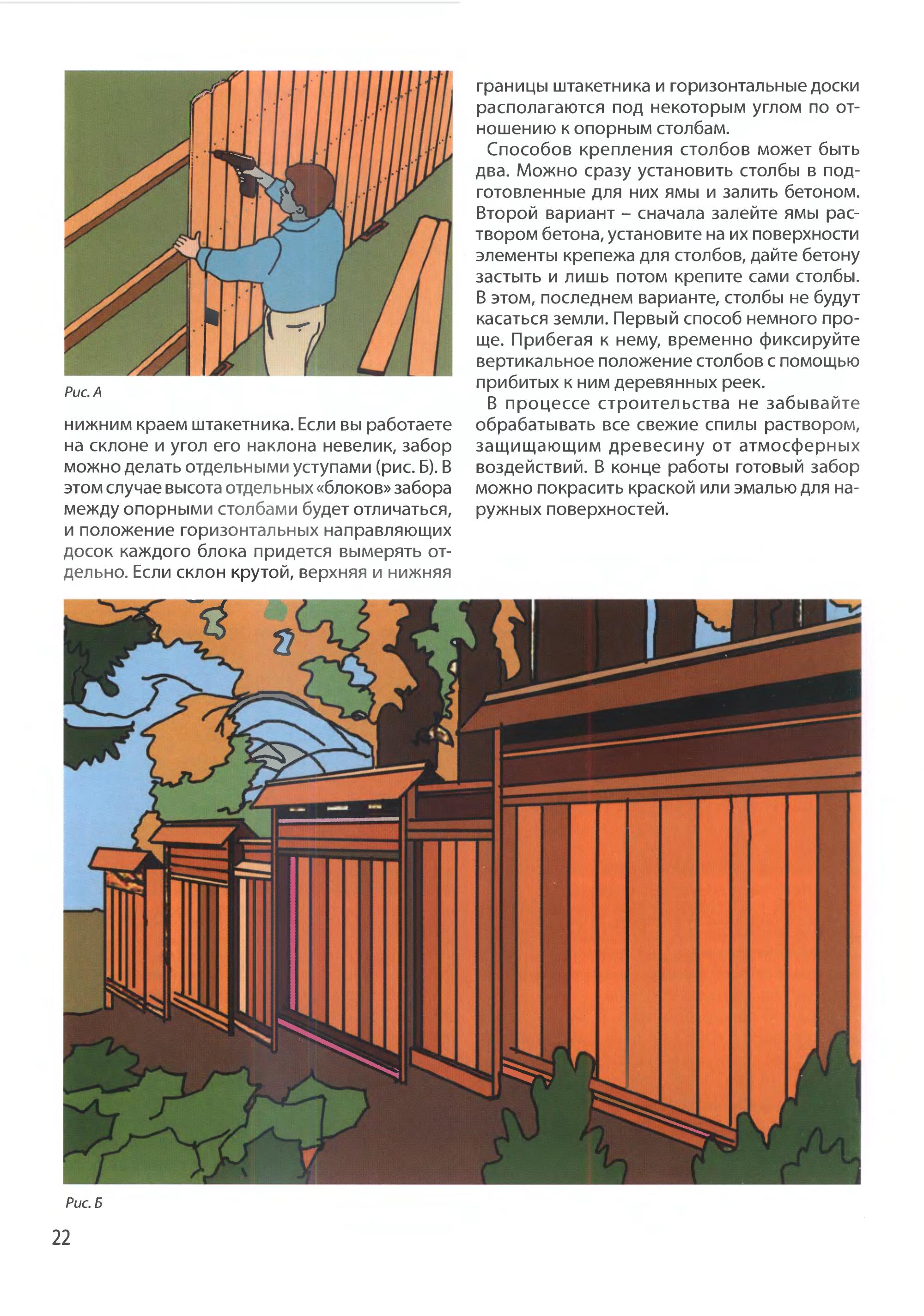 Рис. А

нижним краем штакетника. Если вы работаете на склоне и угол его наклона невелик, забор можно делать отдельными уступами (рис. Б). В этом случае высота отдельных «блоков» забора между опорными столбами будет отличаться, и положение горизонтальных направляющих досок каждого блока придется вымерять отдельно. Если склон крутой, верхняя и нижняя границы штакетника и горизонтальные доски располагаются под некоторым углом по отношению к опорным столбам.

Способов крепления столбов может быть два. Можно сразу установить столбы в подготовленные для них ямы и залить бетоном. Второй вариант – сначала залейте ямы раствором бетона, установите на их поверхности элементы крепежа для столбов, дайте бетону застыть и лишь потом крепите сами столбы. В этом, последнем варианте, столбы не будут касаться земли. Первый способ немного проще. Прибегая к нему, временно фиксируйте вертикальное положение столбов с помощью прибитых к ним деревянных реек.

В процессе строительства не забывайте обрабатывать все свежие спилы раствором, защищающим древесину от атмосферных воздействий. В конце работы готовый забор можно покрасить краской или эмалью для наружных поверхностей.

Рис. Б

22